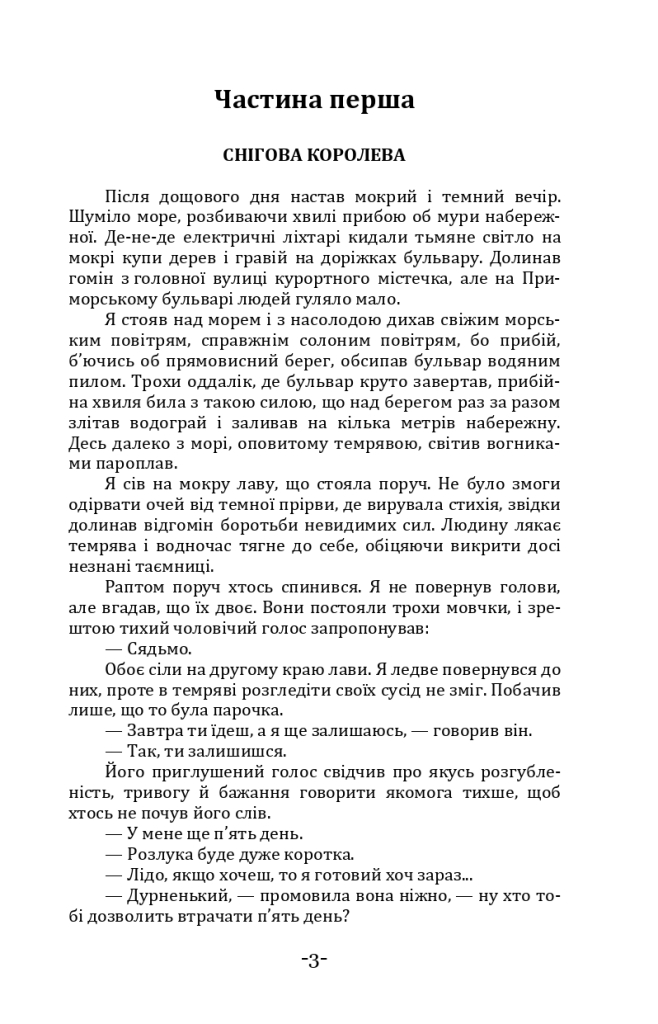 Частина перша

СНІГОВА КОРОЛЕВА

Після дощового дня настав мокрий і темний вечір. Шуміло море, розбиваючи хвилі прибою об мури набережної. Де-не-де електричні ліхтарі кидали тьмяне світло на мокрі купи дерев і гравій на доріжках бульвару. Долинав гомін з головної вулиці курортного містечка, але на Приморському бульварі людей гуляло мало.

Я стояв над морем і з насолодою дихав свіжим морським повітрям, справжнім солоним повітрям, бо прибій, б'ючись об прямовисний берег, обсипав бульвар водяним пилом. Трохи оддалік, де бульвар круто завертав, прибійна хвиля била з такою силою, що над берегом раз за разом злітав водограй і заливав на кілька метрів набережну. Десь далеко з морі, оповитому темрявою, світив вогниками пароплав.

Я сів на мокру лаву, що стояла поруч. Не було змоги одірвати очей від темної прірви, де вирувала стихія, звідки долинав відгомін боротьби невидимих сил. Людину лякає темрява і водночас тягне до себе, обіцяючи викрити досі незнані таємниці.

Раптом поруч хтось спинився. Я не повернув голови, але вгадав, що їх двоє. Вони постояли трохи мовчки, і зрештою тихий чоловічий голос запропонував:

— Сядьмо.

Обоє сіли на другому краю лави. Я ледве повернувся до них, проте в темряві розгледіти своїх сусід не зміг. Побачив лише, що то була парочка.

— Завтра ти їдеш, а я ще залишаюсь, — говорив він.

— Так, ти залишишся.

Його приглушений голос свідчив про якусь розгубленість, тривогу й бажання говорити якомога тихше, щоб хтось не почув його слів.

— У мене ще п'ять день.

— Розлука буде дуже коротка.

— Лідо, якщо хочеш, то я готовий хоч зараз...

— Дурненький, — промовила вона ніжно, — ну хто тобі дозволить втрачати п'ять день?

-3-